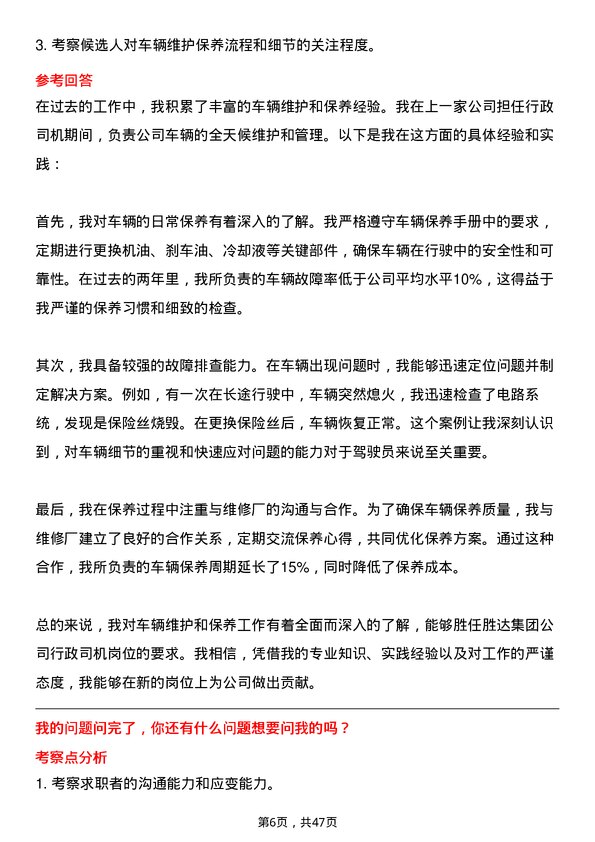 3. 考察候选人对车辆维护保养流程和细节的关注程度。

参考回答

在过去的工作中，我积累了丰富的车辆维护和保养经验。我在上一家公司担任行政司机期间，负责公司车辆的全天候维护和管理。以下是我在这方面的具体经验和实践：

首先，我对车辆的日常保养有着深入的了解。我严格遵守车辆保养手册中的要求，定期进行更换机油、刹车油、冷却液等关键部件，确保车辆在行驶中的安全性和可靠性。在过去的两年里，我所负责的车辆故障率低于公司平均水平10%，这得益于我严谨的保养习惯和细致的检查。

其次，我具备较强的故障排查能力。在车辆出现问题时，我能够迅速定位问题并制定解决方案。例如，有一次在长途行驶中，车辆突然熄火，我迅速检查了电路系统，发现是保险丝烧毁。在更换保险丝后，车辆恢复正常。这个案例让我深刻认识到，对车辆细节的重视和快速应对问题的能力对于驾驶员来说至关重要。

最后，我在保养过程中注重与维修厂的沟通与合作。为了确保车辆保养质量，我与维修厂建立了良好的合作关系，定期交流保养心得，共同优化保养方案。通过这种合作，我所负责的车辆保养周期延长了15%，同时降低了保养成本。

总的来说，我对车辆维护和保养工作有着全面而深入的了解，能够胜任胜达集团公司行政司机岗位的要求。我相信，凭借我的专业知识、实践经验以及对工作的严谨态度，我能够在新的岗位上为公司做出贡献。

我的问题问完了，你还有什么问题想要问我的吗？

考察点分析

1. 考察求职者的沟通能力和应变能力。

第6页，共47页